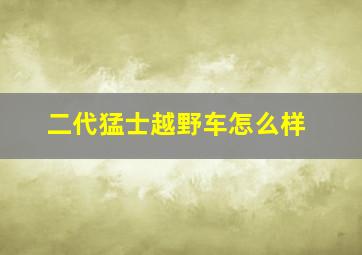 二代猛士越野车怎么样